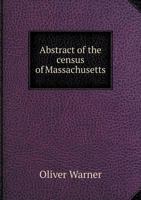 Abstract of the census of Massachusetts

Oliver Warner